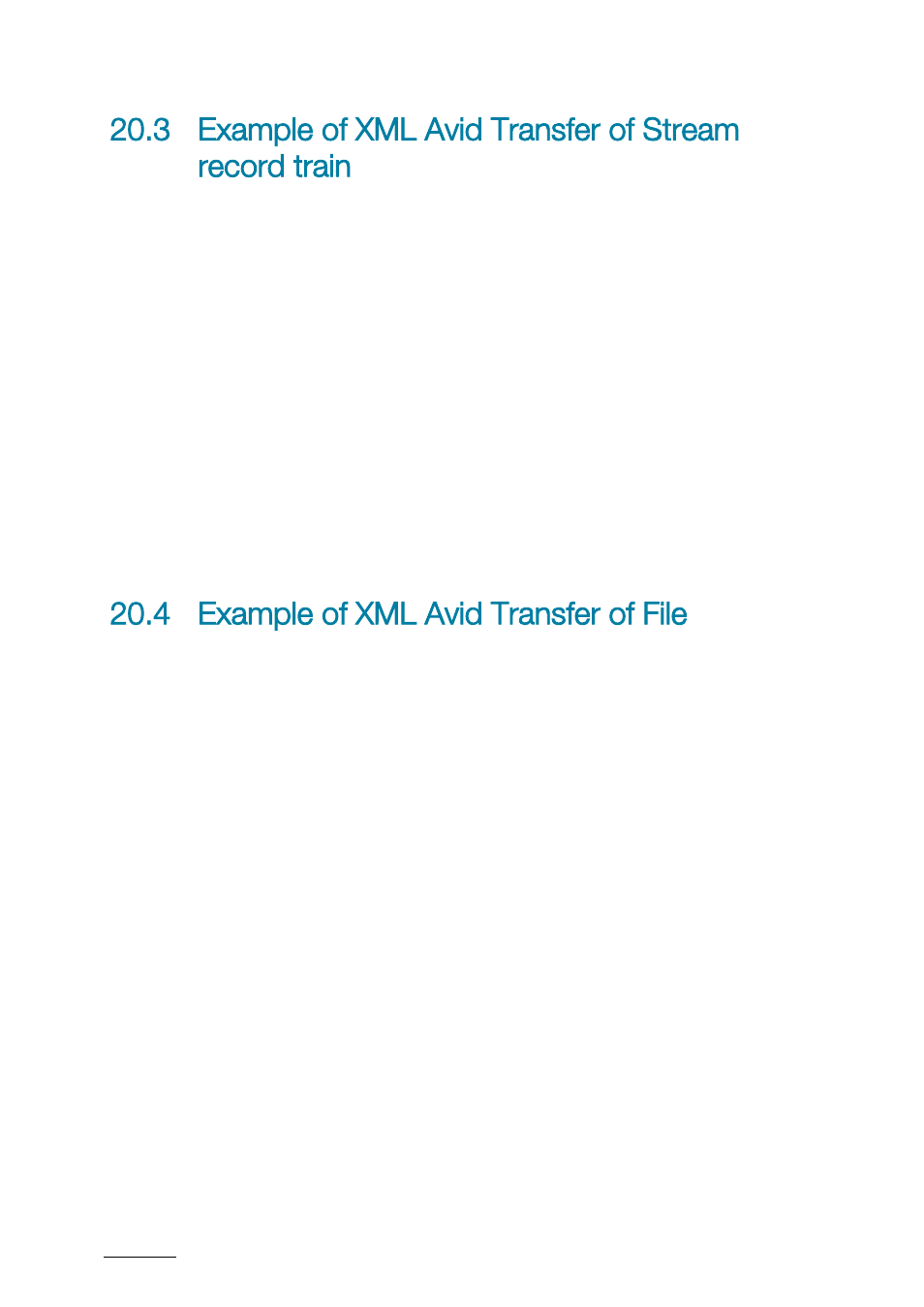 20.3 Example of XML Avid Transfer of Stream record train

20.4 Example of XML Avid Transfer of File